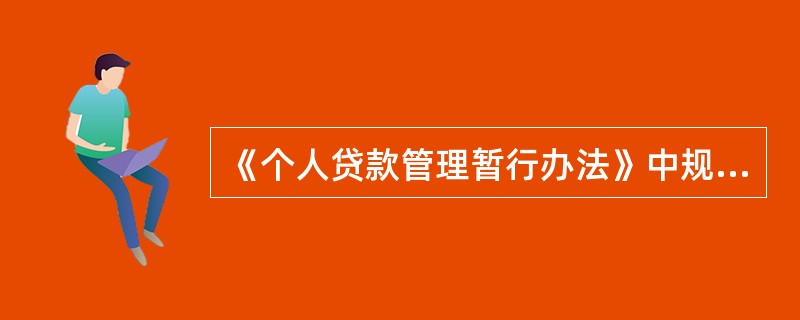 《个人贷款管理暂行办法》中规...